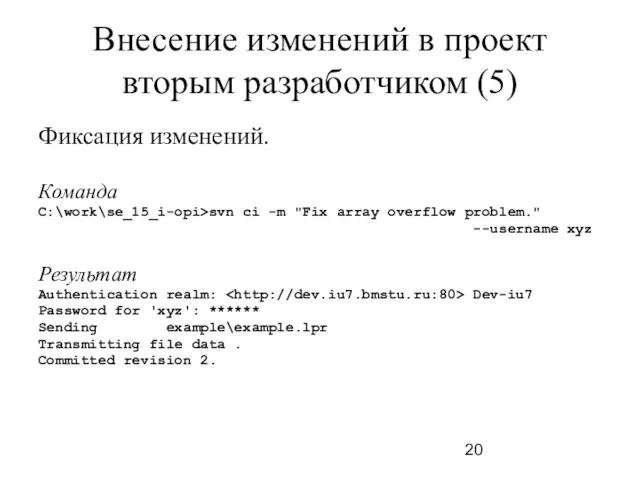 Внесение изменений в проект вторым разработчиком (5)

Фиксация изменений.

Команда
C:\work\se_15_i-opi>svn ci -m "Fix array overflow problem."
--username xyz

Результат
Authentication realm: <http://dev.iu7.bmstu.ru:80> Dev-iu7
Password for 'xyz': ******
Sending        example\example.lpr
Transmitting file data .
Committed revision 2.

20